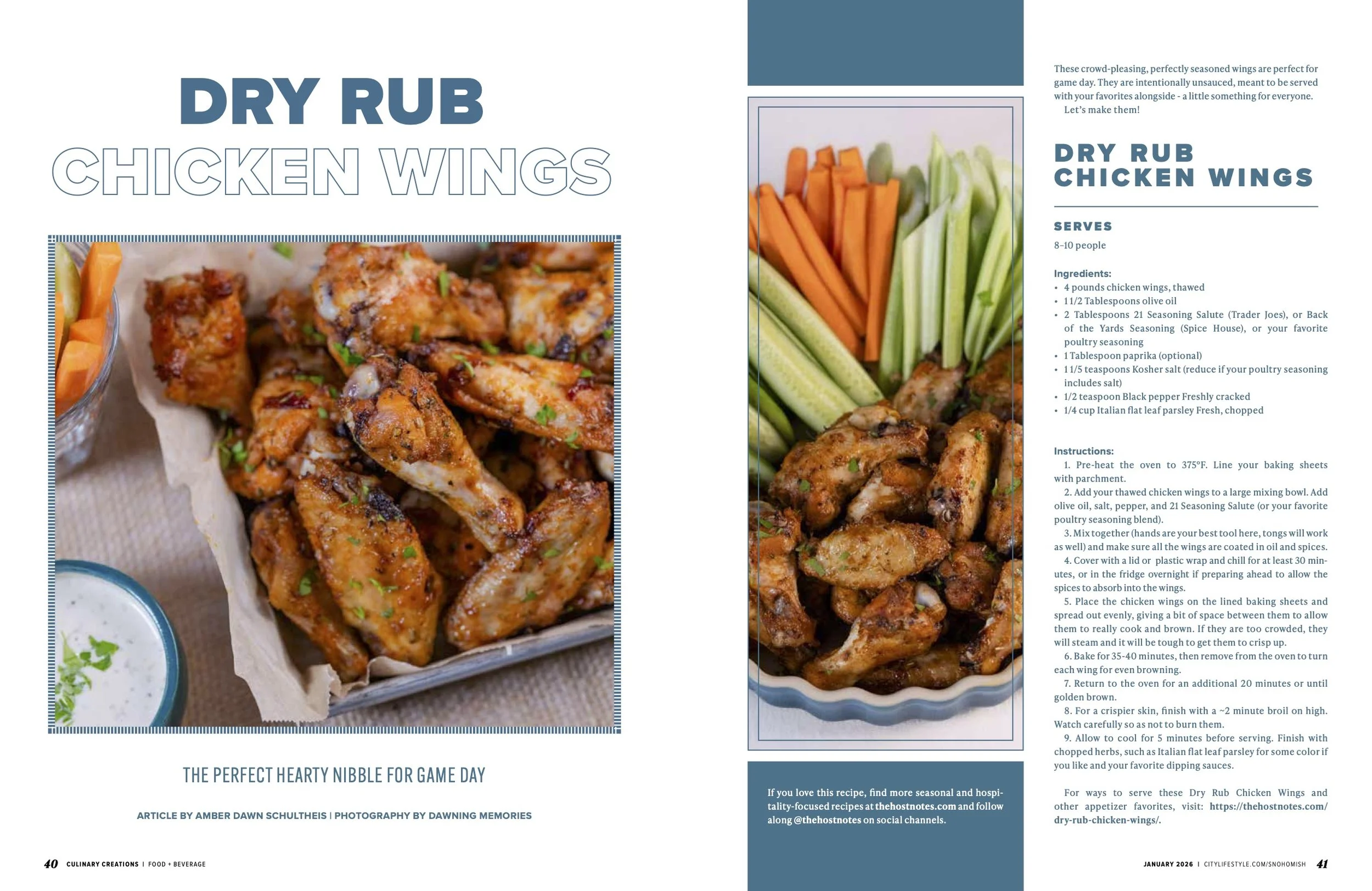 DRY RUB
CHICKEN WINGS

THE PERFECT HEARTY NIBBLE FOR GAME DAY

ARTICLE BY AMBER DAWN SCHULTHEIS | PHOTOGRAPHY BY DAWNING MEMORIES

40 CULINARY CREATIONS | FOOD + BEVERAGE

If you love this recipe, find more seasonal and hospitality-focused recipes at thehostnotes.com and follow along @thehostnotes on social channels.

These crowd-pleasing, perfectly seasoned wings are perfect for game day. They are intentionally unsauced, meant to be served with your favorites alongside - a little something for everyone.
Let's make them!

DRY RUB
CHICKEN WINGS

SERVES
8-10 people

Ingredients:
• 4 pounds chicken wings, thawed
• 1 1/2 Tablespoons olive oil
• 2 Tablespoons 21 Seasoning Salute (Trader Joes), or Back of the Yards Seasoning (Spice House), or your favorite poultry seasoning
• 1 Tablespoon paprika (optional)
• 1 1/5 teaspoons Kosher salt (reduce if your poultry seasoning includes salt)
• 1/2 teaspoon Black pepper Freshly cracked
• 1/4 cup Italian flat leaf parsley Fresh, chopped

Instructions:
1. Pre-heat the oven to 375°F. Line your baking sheets with parchment.
2. Add your thawed chicken wings to a large mixing bowl. Add olive oil, salt, pepper, and 21 Seasoning Salute (or your favorite poultry seasoning blend).
3. Mix together (hands are your best tool here, tongs will work as well) and make sure all the wings are coated in oil and spices.
4. Cover with a lid or plastic wrap and chill for at least 30 minutes, or in the fridge overnight if preparing ahead to allow the spices to absorb into the wings.
5. Place the chicken wings on the lined baking sheets and spread out evenly, giving a bit of space between them to allow them to really cook and brown. If they are too crowded, they will steam and it will be tough to get them to crisp up.
6. Bake for 35-40 minutes, then remove from the oven to turn each wing for even browning.
7. Return to the oven for an additional 20 minutes or until golden brown.
8. For a crispier skin, finish with a ~2 minute broil on high. Watch carefully so as not to burn them.
9. Allow to cool for 5 minutes before serving. Finish with chopped herbs, such as Italian flat leaf parsley for some color if you like and your favorite dipping sauces.

For ways to serve these Dry Rub Chicken Wings and other appetizer favorites, visit: https://thehostnotes.com/dry-rub-chicken-wings/.

JANUARY 2026 | CITYLIFESTYLE.COM/SNOHOMISH 41